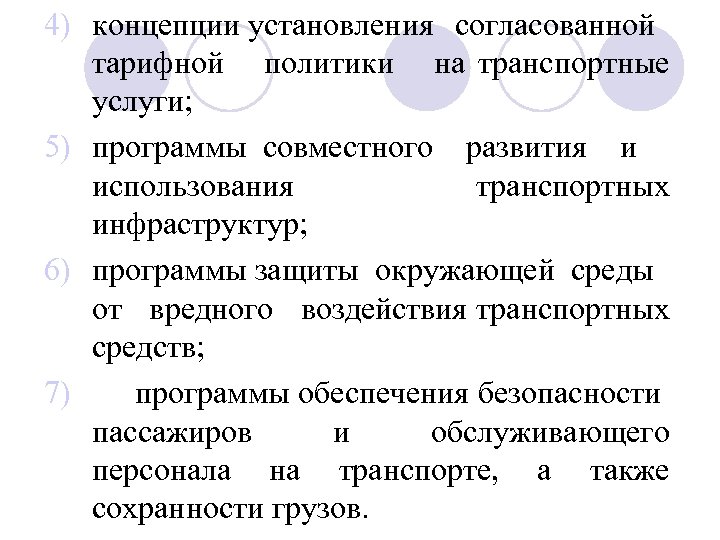 4) концепции установления согласованной тарифной политики на транспортные услуги;

5) программы совместного развития и использования транспортных инфраструктур;

6) программы защиты окружающей среды от вредного воздействия транспортных средств;

7) программы обеспечения безопасности пассажиров и обслуживающего персонала на транспорте, а также сохранности грузов.